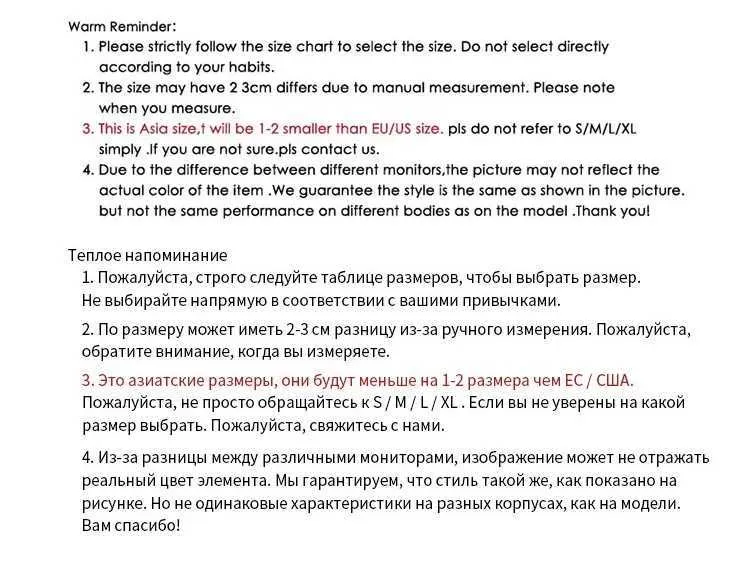 Warm Reminder:
1. Please strictly follow the size chart to select the size. Do not select directly according to your habits.
2. The size may have 2 3cm differs due to manual measurement. Please note when you measure.
3. This is Asia size,t will be 1-2 smaller than EU/US size. pls do not refer to S/M/L/XL simply .If you are not sure.pls contact us.
4. Due to the difference between different monitors,the picture may not reflect the actual color of the item .We guarantee the style is the same as shown in the picture. but not the same performance on different bodies as on the model .Thank you!

Теплое напоминание
1. Пожалуйста, строго следуйте таблице размеров, чтобы выбрать размер. Не выбирайте напрямую в соответствии с вашими привычками.
2. По размеру может иметь 2-3 см разницу из-за ручного измерения. Пожалуйста, обратите внимание, когда вы измеряете.
3. Это азиатские размеры, они будут меньше на 1-2 размера чем ЕС / США. Пожалуйста, не просто обращайтесь к S / M / L / XL . Если вы не уверены на какой размер выбрать. Пожалуйста, свяжитесь с нами.
4. Из-за разницы между различными мониторами, изображение может не отражать реальный цвет элемента. Мы гарантируем, что стиль такой же, как показано на рисунке. Но не одинаковые характеристики на разных корпусах, как на модели. Вам спасибо!